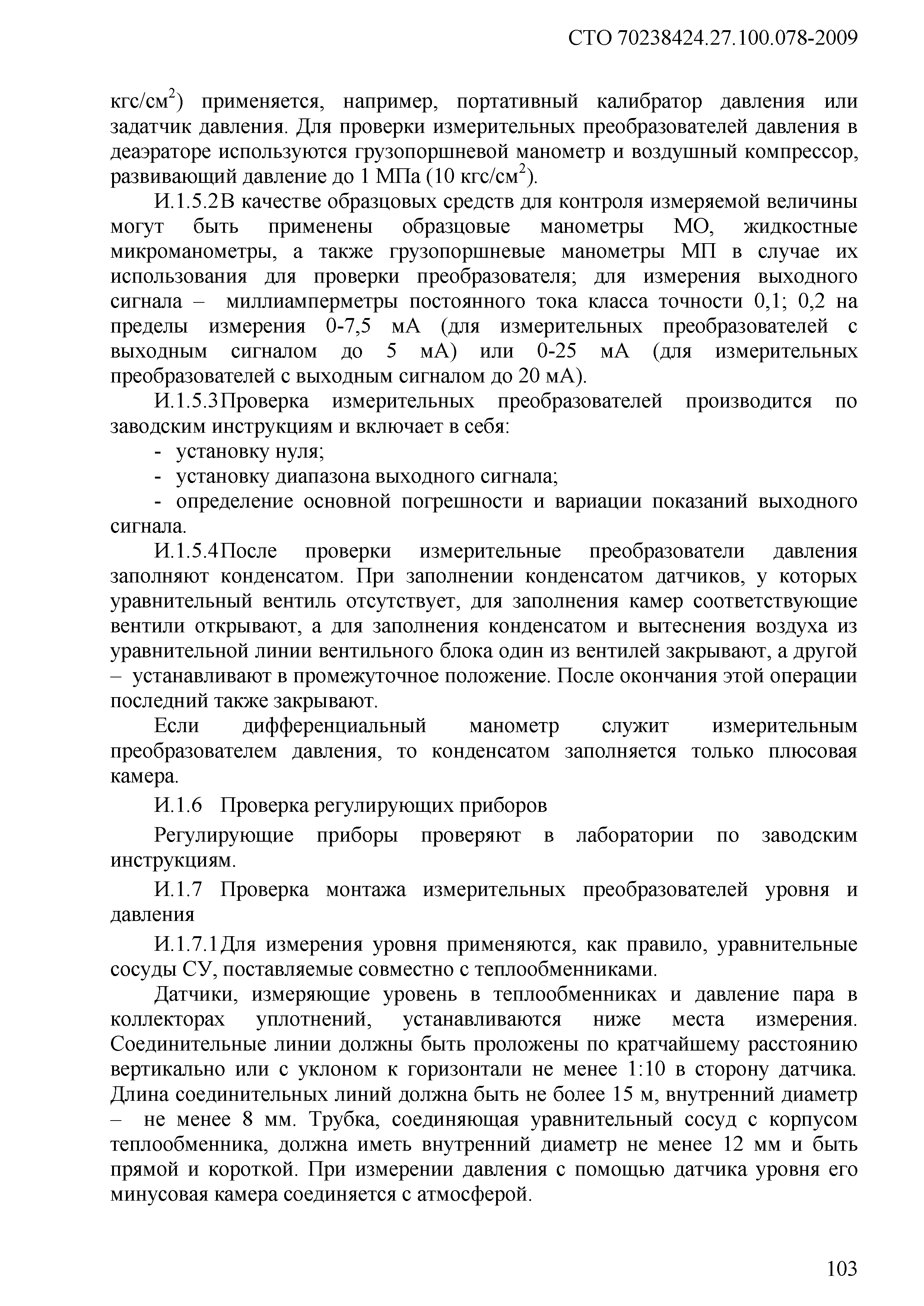 СТО 70238424.27.100.078-2009

кгс/см$^2$) применяется, например, портативный калибратор давления или задатчик давления. Для проверки измерительных преобразователей давления в деаэраторе используются грузопоршневой манометр и воздушный компрессор, развивающий давление до 1 МПа (10 кгс/см$^2$).

И.1.5.2 В качестве образцовых средств для контроля измеряемой величины могут быть применены образцовые манометры МО, жидкостные микроманометры, а также грузопоршневые манометры МП в случае их использования для проверки преобразователя; для измерения выходного сигнала – миллиамперметры постоянного тока класса точности 0,1; 0,2 на пределы измерения 0-7,5 мА (для измерительных преобразователей с выходным сигналом до 5 мА) или 0-25 мА (для измерительных преобразователей с выходным сигналом до 20 мА).

И.1.5.3 Проверка измерительных преобразователей производится по заводским инструкциям и включает в себя:

- установку нуля;

- установку диапазона выходного сигнала;

- определение основной погрешности и вариации показаний выходного сигнала.

И.1.5.4 После проверки измерительные преобразователи давления заполняют конденсатом. При заполнении конденсатом датчиков, у которых уравнительный вентиль отсутствует, для заполнения камер соответствующие вентили открывают, а для заполнения конденсатом и вытеснения воздуха из уравнительной линии вентильного блока один из вентилей закрывают, а другой – устанавливают в промежуточное положение. После окончания этой операции последний также закрывают.

Если дифференциальный манометр служит измерительным преобразователем давления, то конденсатом заполняется только плюсовая камера.

И.1.6 Проверка регулирующих приборов

Регулирующие приборы проверяют в лаборатории по заводским инструкциям.

И.1.7 Проверка монтажа измерительных преобразователей уровня и давления

И.1.7.1 Для измерения уровня применяются, как правило, уравнительные сосуды СУ, поставляемые совместно с теплообменниками.

Датчики, измеряющие уровень в теплообменниках и давление пара в коллекторах уплотнений, устанавливаются ниже места измерения. Соединительные линии должны быть проложены по кратчайшему расстоянию вертикально или с уклоном к горизонтали не менее 1:10 в сторону датчика. Длина соединительных линий должна быть не более 15 м, внутренний диаметр – не менее 8 мм. Трубка, соединяющая уравнительный сосуд с корпусом теплообменника, должна иметь внутренний диаметр не менее 12 мм и быть прямой и короткой. При измерении давления с помощью датчика уровня его минусовая камера соединяется с атмосферой.

103